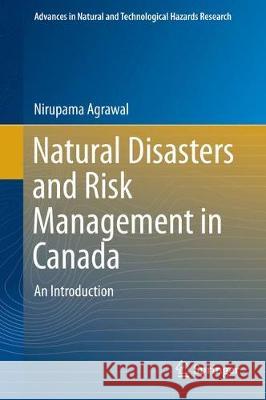 Advances in Natural and Technological Hazards Research

Nirupama Agrawal

Natural Disasters and Risk Management in Canada

An Introduction

Kraina Książek